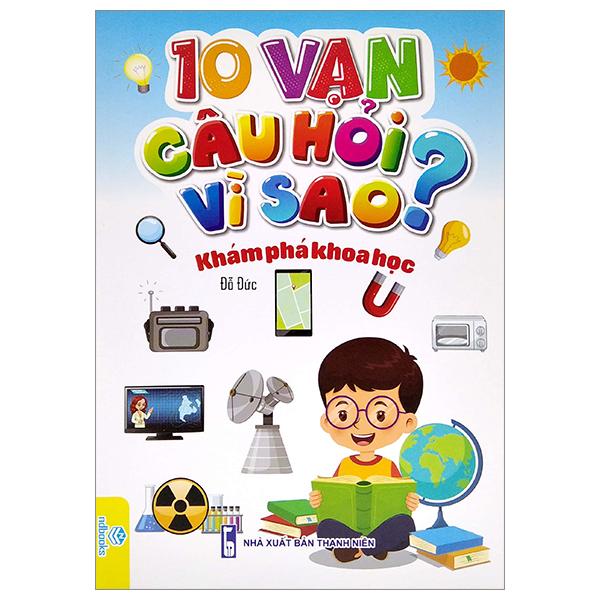 10 VẠN CÂU HỎI VÌ SAO?

Khám phá khoa học

Đỗ Đức

ndbooks

NHÀ XUẤT BẢN THANH NIÊN